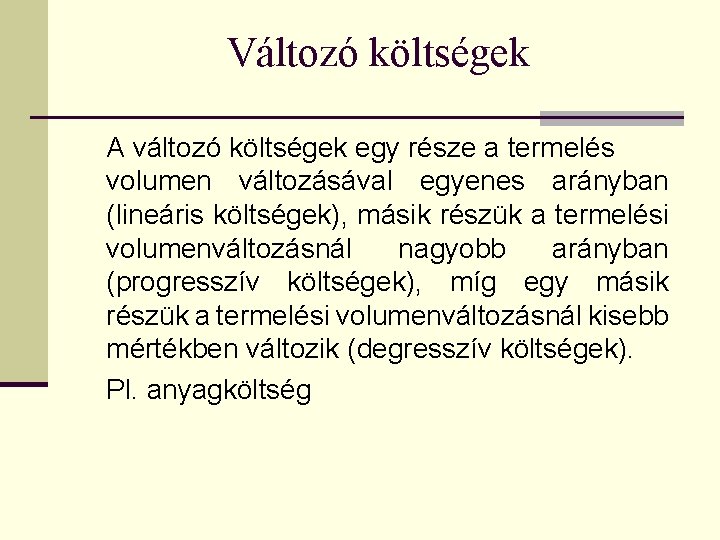 Változó költségek

A változó költségek egy része a termelés volumen változásával egyenes arányban (lineáris költségek), másik részük a termelési volumenváltozásnál nagyobb arányban (progresszív költségek), míg egy másik részük a termelési volumenváltozásnál kisebb mértékben változik (degresszív költségek).

Pl. anyagköltség